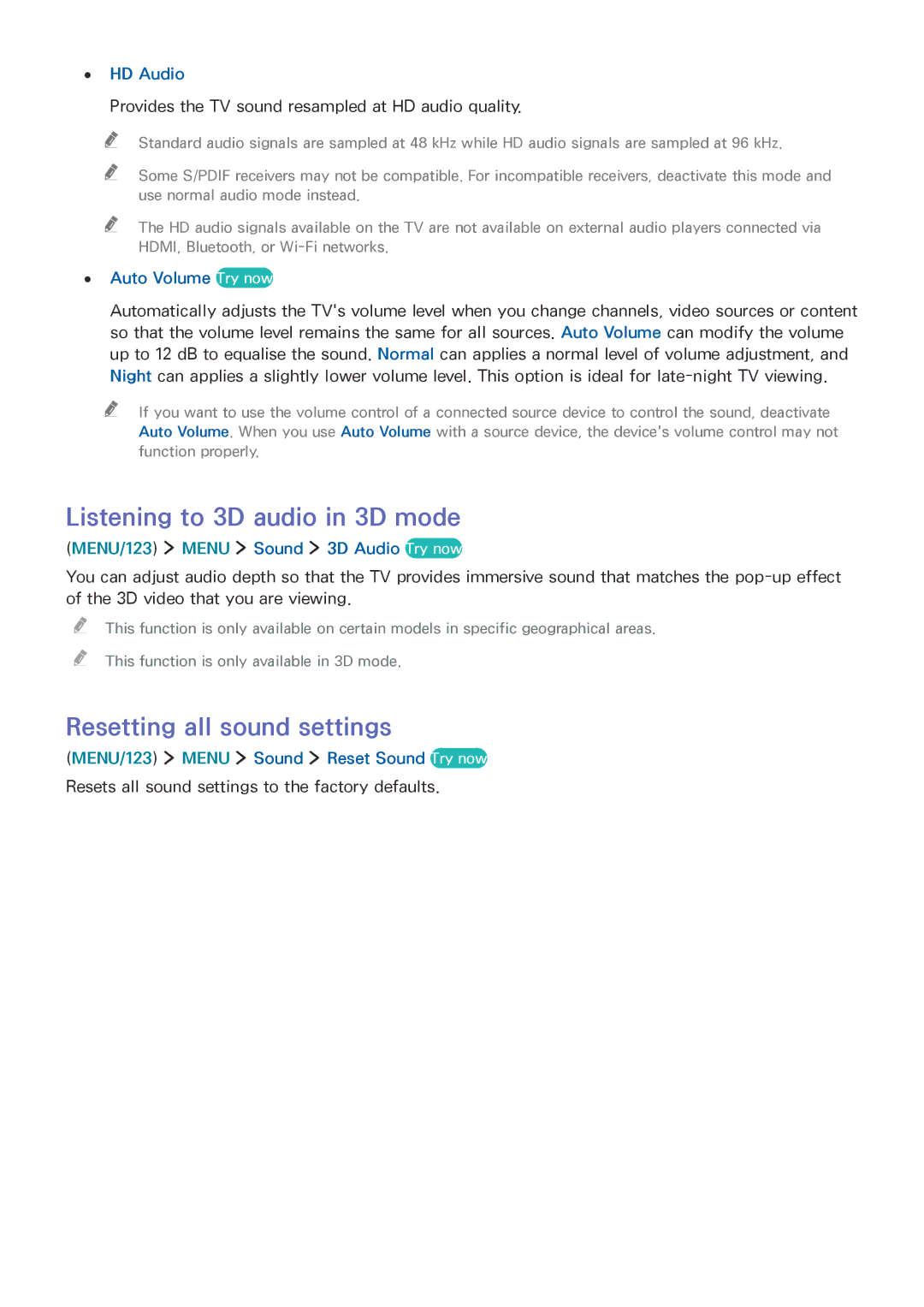 • HD Audio

Provides the TV sound resampled at HD audio quality.

Standard audio signals are sampled at 48 kHz while HD audio signals are sampled at 96 kHz.

Some S/PDIF receivers may not be compatible. For incompatible receivers, deactivate this mode and use normal audio mode instead.

The HD audio signals available on the TV are not available on external audio players connected via HDMI, Bluetooth, or Wi-Fi networks.

• Auto Volume Try now

Automatically adjusts the TV's volume level when you change channels, video sources or content so that the volume level remains the same for all sources. Auto Volume can modify the volume up to 12 dB to equalise the sound. Normal can applies a normal level of volume adjustment, and Night can applies a slightly lower volume level. This option is ideal for late-night TV viewing.

If you want to use the volume control of a connected source device to control the sound, deactivate Auto Volume. When you use Auto Volume with a source device, the device's volume control may not function properly.

Listening to 3D audio in 3D mode

(MENU/123) > MENU > Sound > 3D Audio Try now

You can adjust audio depth so that the TV provides immersive sound that matches the pop-up effect of the 3D video that you are viewing.

This function is only available on certain models in specific geographical areas.

This function is only available in 3D mode.

Resetting all sound settings

(MENU/123) > MENU > Sound > Reset Sound Try now

Resets all sound settings to the factory defaults.